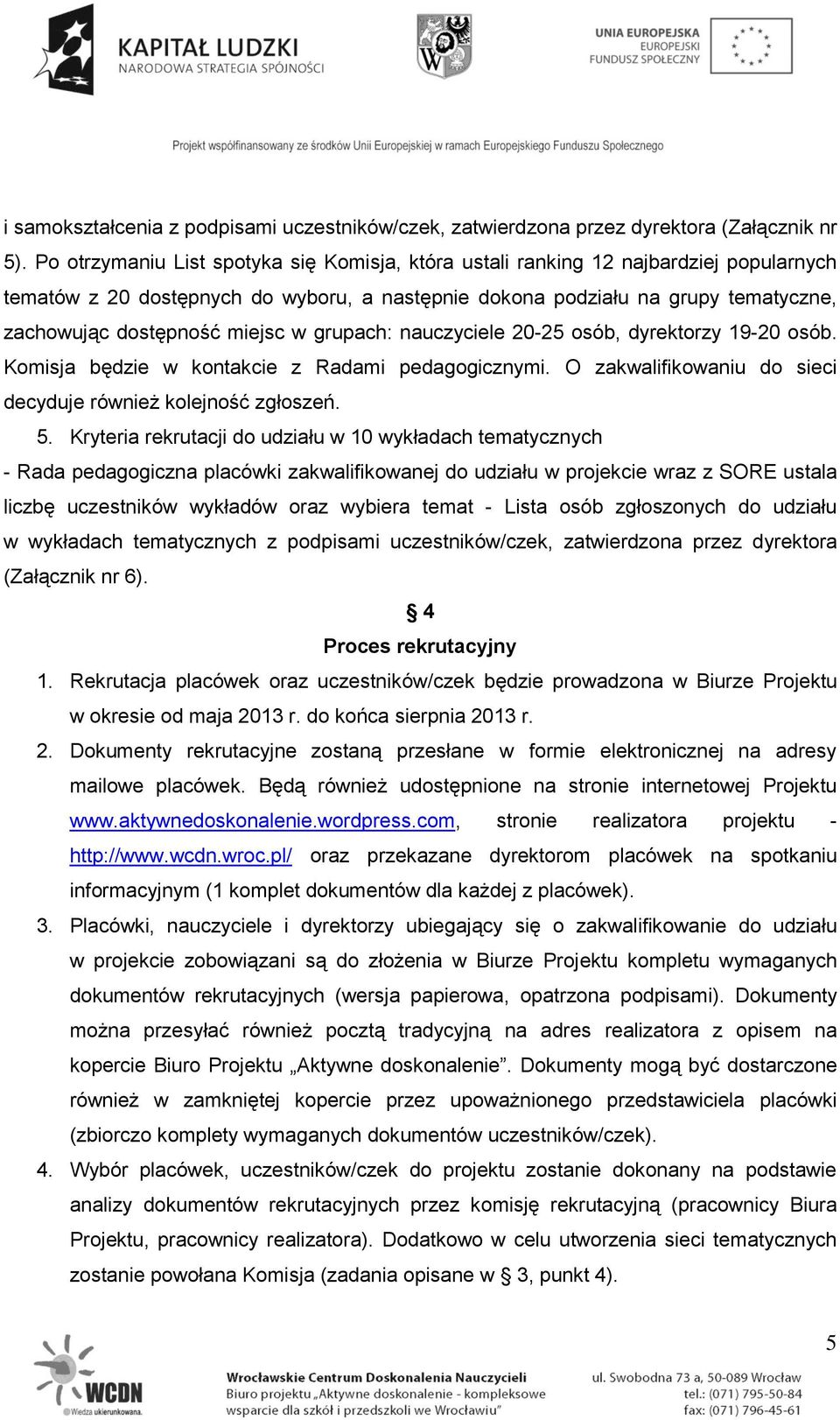 KAPITAŁ LUDZKI
NARODOWA STRATEGIA SPÓJNOŚCI

UNIA EUROPEJSKA
EUROPEJSKI
FUNDUSZ SPOŁECZNY

Projekt współfinansowany ze środków Unii Europejskiej w ramach Europejskiego Funduszu Społecznego

i samokształcenia z podpisami uczestników/czek, zatwierdzona przez dyrektora (Załącznik nr 5). Po otrzymaniu List spotyka się Komisja, która ustali ranking 12 najbardziej popularnych tematów z 20 dostępnych do wyboru, a następnie dokona podziału na grupy tematyczne, zachowując dostępność miejsc w grupach: nauczyciele 20-25 osób, dyrektorzy 19-20 osób. Komisja będzie w kontakcie z Radami pedagogicznymi. O zakwalifikowaniu do sieci decyduje również kolejność zgłoszeń.

5. Kryteria rekrutacji do udziału w 10 wykładach tematycznych

- Rada pedagogiczna placówki zakwalifikowanej do udziału w projekcie wraz z SORE ustala liczbę uczestników wykładów oraz wybiera temat - Lista osób zgłoszonych do udziału w wykładach tematycznych z podpisami uczestników/czek, zatwierdzona przez dyrektora (Załącznik nr 6).

§ 4
Proces rekrutacyjny

1. Rekrutacja placówek oraz uczestników/czek będzie prowadzona w Biurze Projektu w okresie od maja 2013 r. do końca sierpnia 2013 r.
2. Dokumenty rekrutacyjne zostaną przesłane w formie elektronicznej na adresy mailowe placówek. Będą również udostępnione na stronie internetowej Projektu www.aktywnedoskonalenie.wordpress.com, stronie realizatora projektu - http://www.wcdn.wroc.pl/ oraz przekazane dyrektorom placówek na spotkaniu informacyjnym (1 komplet dokumentów dla każdej z placówek).
3. Placówki, nauczyciele i dyrektorzy ubiegający się o zakwalifikowanie do udziału w projekcie zobowiązani są do złożenia w Biurze Projektu kompletu wymaganych dokumentów rekrutacyjnych (wersja papierowa, opatrzona podpisami). Dokumenty można przesyłać również pocztą tradycyjną na adres realizatora z opisem na kopercie Biuro Projektu „Aktywne doskonalenie”. Dokumenty mogą być dostarczone również w zamkniętej kopercie przez upoważnionego przedstawiciela placówki (zbiorczo komplety wymaganych dokumentów uczestników/czek).
4. Wybór placówek, uczestników/czek do projektu zostanie dokonany na podstawie analizy dokumentów rekrutacyjnych przez komisję rekrutacyjną (pracownicy Biura Projektu, pracownicy realizatora). Dodatkowo w celu utworzenia sieci tematycznych zostanie powołana Komisja (zadania opisane w § 3, punkt 4).

5

WCDN Wiedza ukierunkowana.
Wrocławskie Centrum Doskonalenia Nauczycieli
Biuro projektu „Aktywne doskonalenie - kompleksowe wsparcie dla szkół i przedszkoli we Wrocławiu”
ul. Swobodna 73 a, 50-089 Wrocław
tel.: (071) 795-50-84
fax: (071) 796-45-61